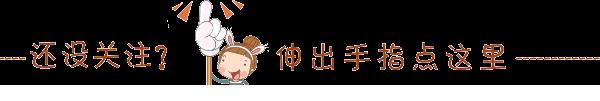 还没关注？ 伸出手指点这里